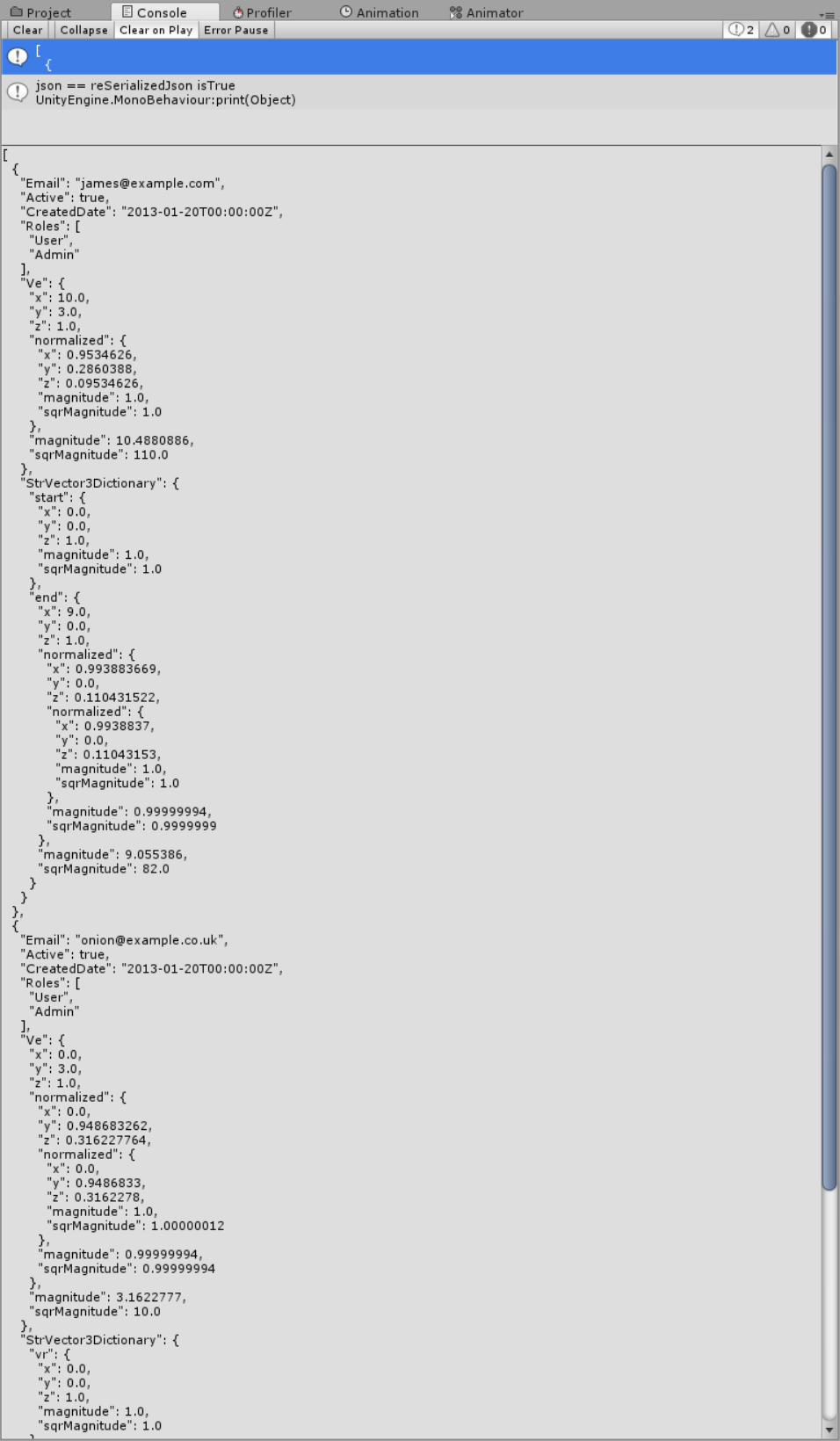 Project Console Profiler Animation Animator

Clear Collapse Clear on Play Error Pause 2 0 0

[
{

json == reSerializedJson isTrue
UnityEngine.MonoBehaviour:print(Object)

[
{
"Email": "james@example.com",
"Active": true,
"CreatedDate": "2013-01-20T00:00:00Z",
"Roles": [
"User",
"Admin"
],
"Ve": {
"x": 10.0,
"y": 3.0,
"z": 1.0,
"normalized": {
"x": 0.9534626,
"y": 0.2860388,
"z": 0.09534626,
"magnitude": 1.0,
"sqrMagnitude": 1.0
},
"magnitude": 10.4880886,
"sqrMagnitude": 110.0
},
"StrVector3Dictionary": {
"start": {
"x": 0.0,
"y": 0.0,
"z": 1.0,
"magnitude": 1.0,
"sqrMagnitude": 1.0
},
"end": {
"x": 9.0,
"y": 0.0,
"z": 1.0,
"normalized": {
"x": 0.993883669,
"y": 0.0,
"z": 0.110431522,
"normalized": {
"x": 0.9938837,
"y": 0.0,
"z": 0.11043153,
"magnitude": 1.0,
"sqrMagnitude": 1.0
},
"magnitude": 0.99999994,
"sqrMagnitude": 0.9999999
},
"magnitude": 9.055386,
"sqrMagnitude": 82.0
}
}
},
{
"Email": "onion@example.co.uk",
"Active": true,
"CreatedDate": "2013-01-20T00:00:00Z",
"Roles": [
"User",
"Admin"
],
"Ve": {
"x": 0.0,
"y": 3.0,
"z": 1.0,
"normalized": {
"x": 0.0,
"y": 0.948683262,
"z": 0.316227764,
"normalized": {
"x": 0.0,
"y": 0.9486833,
"z": 0.3162278,
"magnitude": 1.0,
"sqrMagnitude": 1.00000012
},
"magnitude": 0.99999994,
"sqrMagnitude": 0.99999994
},
"magnitude": 3.1622777,
"sqrMagnitude": 10.0
},
"StrVector3Dictionary": {
"vr": {
"x": 0.0,
"y": 0.0,
"z": 1.0,
"magnitude": 1.0,
"sqrMagnitude": 1.0